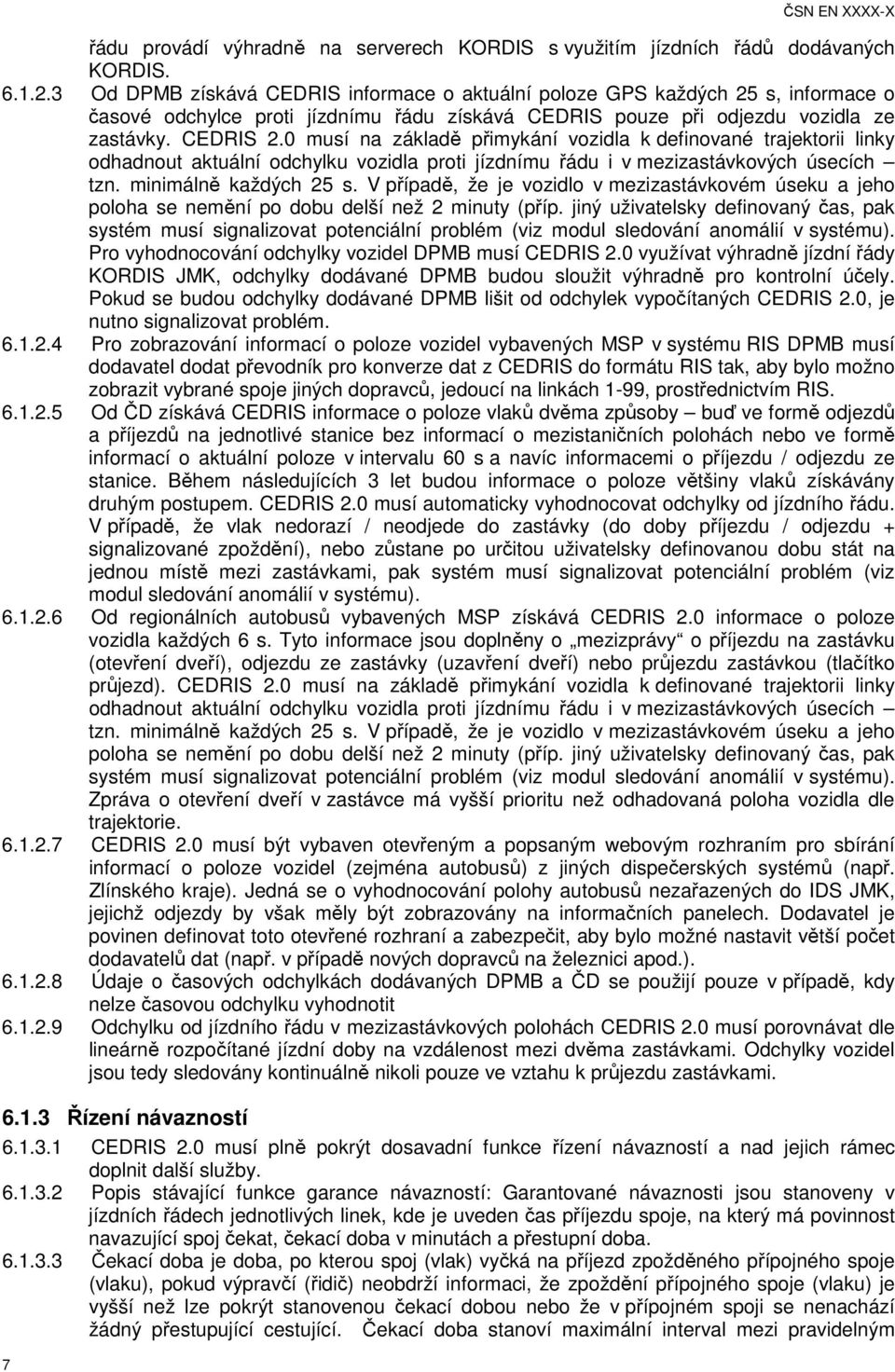 ČSN EN XXXX-X

řádu provádí výhradně na serverech KORDIS s využitím jízdních řádů dodávaných KORDIS.

6.1.2.3 Od DPMB získává CEDRIS informace o aktuální poloze GPS každých 25 s, informace o časové odchylce proti jízdnímu řádu získává CEDRIS pouze při odjezdu vozidla ze zastávky. CEDRIS 2.0 musí na základě přimykání vozidla k definované trajektorii linky odhadnout aktuální odchylku vozidla proti jízdnímu řádu i v mezizastávkových úsecích – tzn. minimálně každých 25 s. V případě, že je vozidlo v mezizastávkovém úseku a jeho poloha se nemění po dobu delší než 2 minuty (příp. jiný uživatelsky definovaný čas, pak systém musí signalizovat potenciální problém (viz modul sledování anomálií v systému). Pro vyhodnocování odchylky vozidel DPMB musí CEDRIS 2.0 využívat výhradně jízdní řády KORDIS JMK, odchylky dodávané DPMB budou sloužit výhradně pro kontrolní účely. Pokud se budou odchylky dodávané DPMB lišit od odchylek vypočítaných CEDRIS 2.0, je nutno signalizovat problém.

6.1.2.4 Pro zobrazování informací o poloze vozidel vybavených MSP v systému RIS DPMB musí dodavatel dodat převodník pro konverze dat z CEDRIS do formátu RIS tak, aby bylo možno zobrazit vybrané spoje jiných dopravců, jedoucí na linkách 1-99, prostřednictvím RIS.

6.1.2.5 Od ČD získává CEDRIS informace o poloze vlaků dvěma způsoby – buď ve formě odjezdů a příjezdů na jednotlivé stanice bez informací o mezistaničních polohách nebo ve formě informací o aktuální poloze v intervalu 60 s a navíc informacemi o příjezdu / odjezdu ze stanice. Během následujících 3 let budou informace o poloze většiny vlaků získávány druhým postupem. CEDRIS 2.0 musí automaticky vyhodnocovat odchylky od jízdního řádu. V případě, že vlak nedorazí / neodjede do zastávky (do doby příjezdu / odjezdu + signalizované zpoždění), nebo zůstane po určitou uživatelsky definovanou dobu stát na jednou místě mezi zastávkami, pak systém musí signalizovat potenciální problém (viz modul sledování anomálií v systému).

6.1.2.6 Od regionálních autobusů vybavených MSP získává CEDRIS 2.0 informace o poloze vozidla každých 6 s. Tyto informace jsou doplněny o „mezizprávy“ o příjezdu na zastávku (otevření dveří), odjezdu ze zastávky (uzavření dveří) nebo průjezdu zastávkou (tlačítko průjezd). CEDRIS 2.0 musí na základě přimykání vozidla k definované trajektorii linky odhadnout aktuální odchylku vozidla proti jízdnímu řádu i v mezizastávkových úsecích – tzn. minimálně každých 25 s. V případě, že je vozidlo v mezizastávkovém úseku a jeho poloha se nemění po dobu delší než 2 minuty (příp. jiný uživatelsky definovaný čas, pak systém musí signalizovat potenciální problém (viz modul sledování anomálií v systému). Zpráva o otevření dveří v zastávce má vyšší prioritu než odhadovaná poloha vozidla dle trajektorie.

6.1.2.7 CEDRIS 2.0 musí být vybaven otevřeným a popsaným webovým rozhraním pro sbírání informací o poloze vozidel (zejména autobusů) z jiných dispečerských systémů (např. Zlínského kraje). Jedná se o vyhodnocování polohy autobusů nezařazených do IDS JMK, jejichž odjezdy by však měly být zobrazovány na informačních panelech. Dodavatel je povinen definovat toto otevřené rozhraní a zabezpečit, aby bylo možné nastavit větší počet dodavatelů dat (např. v případě nových dopravců na železnici apod.).

6.1.2.8 Údaje o časových odchylkách dodávaných DPMB a ČD se použijí pouze v případě, kdy nelze časovou odchylku vyhodnotit

6.1.2.9 Odchylku od jízdního řádu v mezizastávkových polohách CEDRIS 2.0 musí porovnávat dle lineárně rozpočítané jízdní doby na vzdálenost mezi dvěma zastávkami. Odchylky vozidel jsou tedy sledovány kontinuálně nikoli pouze ve vztahu k průjezdu zastávkami.

6.1.3 Řízení návazností

6.1.3.1 CEDRIS 2.0 musí plně pokrýt dosavadní funkce řízení návazností a nad jejich rámec doplnit další služby.

6.1.3.2 Popis stávající funkce garance návazností: Garantované návaznosti jsou stanoveny v jízdních řádech jednotlivých linek, kde je uveden čas příjezdu spoje, na který má povinnost navazující spoj čekat, čekací doba v minutách a přestupní doba.

6.1.3.3 Čekací doba je doba, po kterou spoj (vlak) vyčká na příjezd zpožděného přípojného spoje (vlaku), pokud výpravčí (řidič) neobdrží informaci, že zpoždění přípojného spoje (vlaku) je vyšší než lze pokrýt stanovenou čekací dobou nebo že v přípojném spoji se nenachází žádný přestupující cestující. Čekací doba stanoví maximální interval mezi pravidelným

7